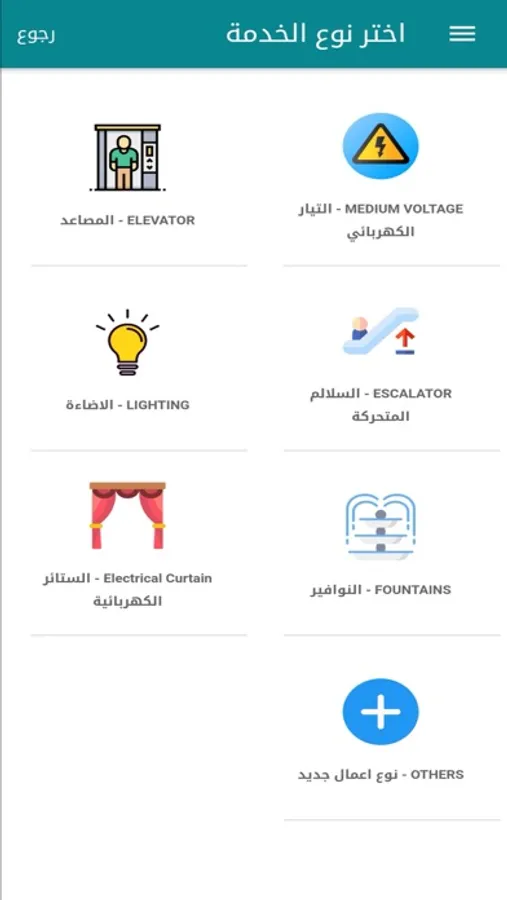 اختر نوع الخدمة
رجوع

MEDIUM VOLTAGE - التيار الكهربائي

ELEVATOR - المصاعد

ESCALATOR - السلالم المتحركة

LIGHTING - الاضاءة

FOUNTAINS - النوافير

Electrical Curtain - الستائر الكهربائية

OTHERS - نوع اعمال جديد